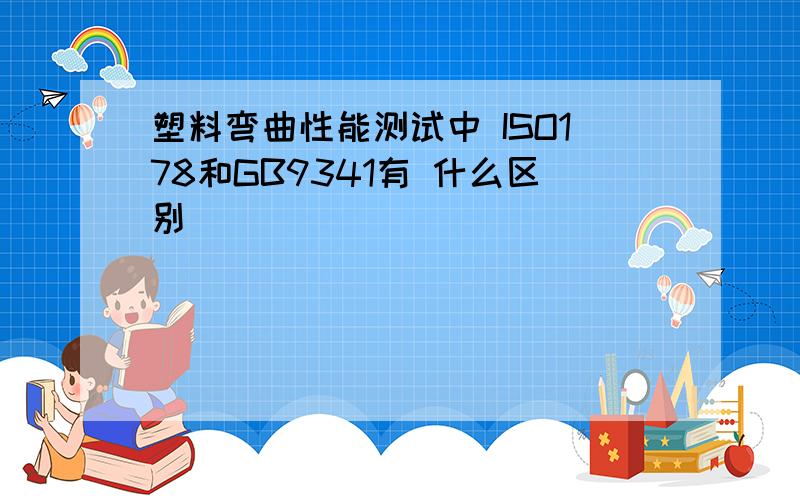 塑料弯曲性能测试中 ISO178和GB9341有 什么区别